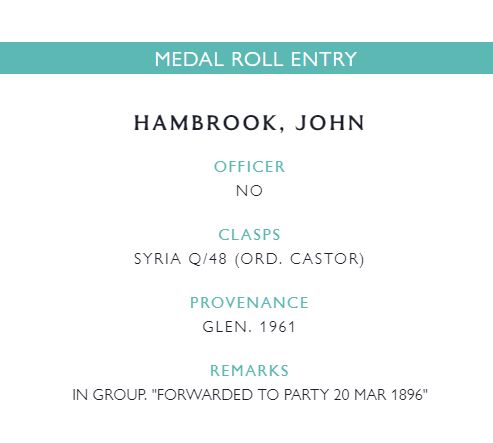 MEDAL ROLL ENTRY

HAMBROOK, JOHN

OFFICER
NO

CLASPS
SYRIA Q/48 (ORD. CASTOR)

PROVENANCE
GLEN. 1961

REMARKS
IN GROUP. "FORWARDED TO PARTY 20 MAR 1896"